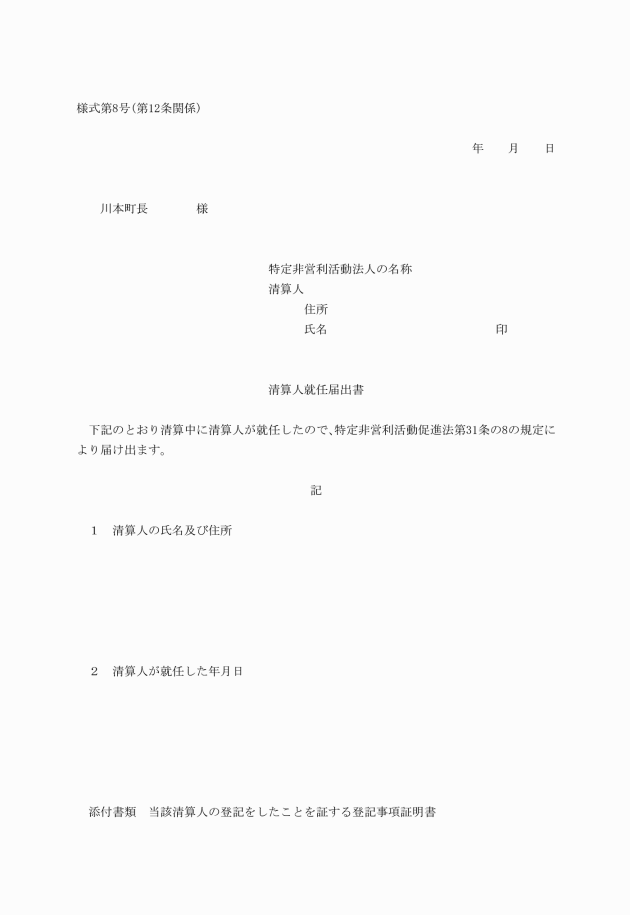 様式第8号(第12条関係)

年　　月　　日

川本町長　　　　様

特定非営利活動法人の名称
清算人
住所
氏名　　　　　　　　　　　　印

清算人就任届出書

下記のとおり清算中に清算人が就任したので、特定非営利活動促進法第31条の8の規定により届け出ます。

記

1　清算人の氏名及び住所

2　清算人が就任した年月日

添付書類　当該清算人の登記をしたことを証する登記事項証明書